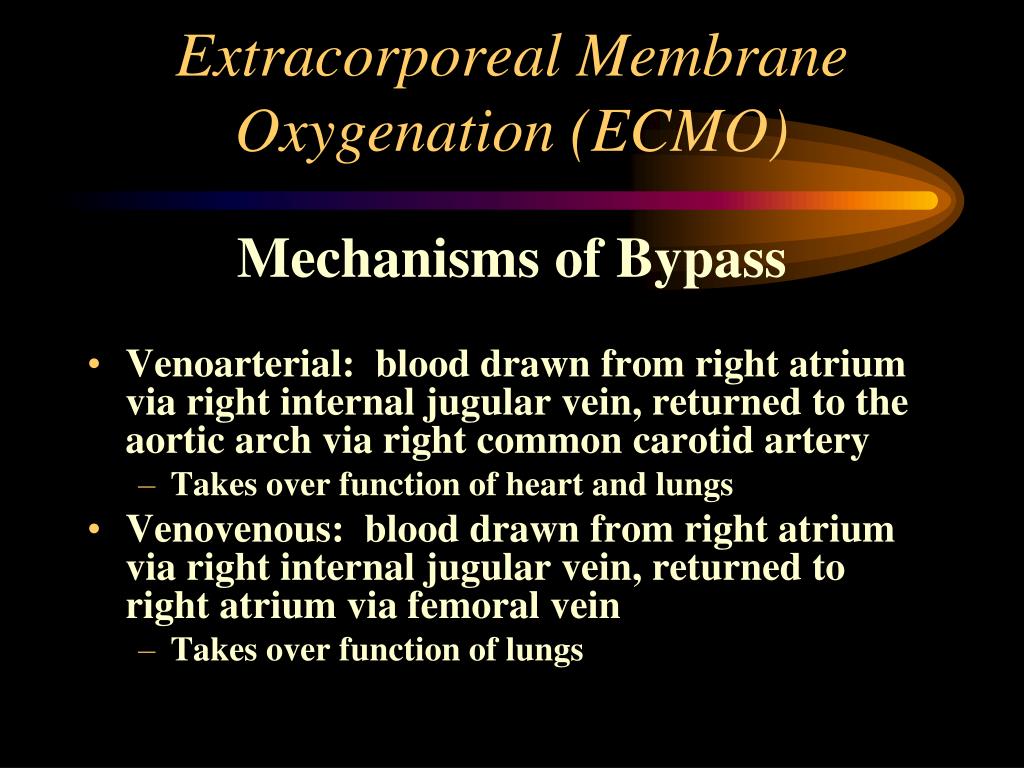 Extracorporeal Membrane Oxygenation (ECMO)

Mechanisms of Bypass

• Venoarterial: blood drawn from right atrium via right internal jugular vein, returned to the aortic arch via right common carotid artery
– Takes over function of heart and lungs
• Venovenous: blood drawn from right atrium via right internal jugular vein, returned to right atrium via femoral vein
– Takes over function of lungs